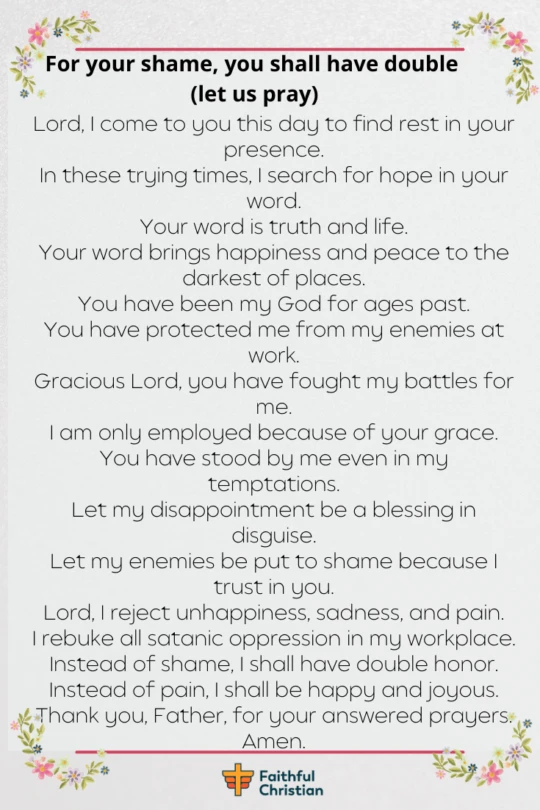 For your shame, you shall have double (let us pray)

Lord, I come to you this day to find rest in your presence.
In these trying times, I search for hope in your word.
Your word is truth and life.
Your word brings happiness and peace to the darkest of places.
You have been my God for ages past.
You have protected me from my enemies at work.
Gracious Lord, you have fought my battles for me.
I am only employed because of your grace.
You have stood by me even in my temptations.
Let my disappointment be a blessing in disguise.
Let my enemies be put to shame because I trust in you.
Lord, I reject unhappiness, sadness, and pain.
I rebuke all satanic oppression in my workplace.
Instead of shame, I shall have double honor.
Instead of pain, I shall be happy and joyous.
Thank you, Father, for your answered prayers.
Amen.

Faithful Christian